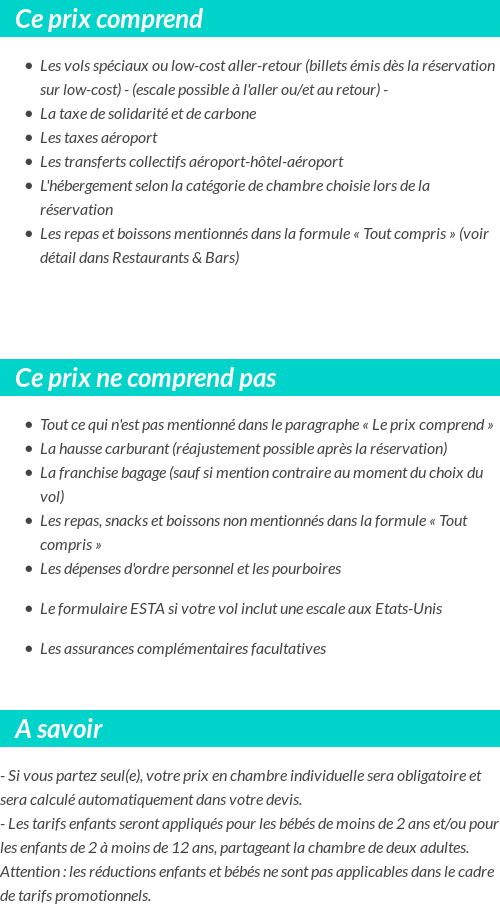 Ce prix comprend

- Les vols spéciaux ou low-cost aller-retour (billets émis dès la réservation sur low-cost) - (escale possible à l'aller ou/et au retour) -
- La taxe de solidarité et de carbone
- Les taxes aéroport
- Les transferts collectifs aéroport-hôtel-aéroport
- L'hébergement selon la catégorie de chambre choisie lors de la réservation
- Les repas et boissons mentionnés dans la formule « Tout compris » (voir détail dans Restaurants & Bars)

Ce prix ne comprend pas

- Tout ce qui n'est pas mentionné dans le paragraphe « Le prix comprend »
- La hausse carburant (réajustement possible après la réservation)
- La franchise bagage (sauf si mention contraire au moment du choix du vol)
- Les repas, snacks et boissons non mentionnés dans la formule « Tout compris »
- Les dépenses d'ordre personnel et les pourboires
- Le formulaire ESTA si votre vol inclut une escale aux Etats-Unis
- Les assurances complémentaires facultatives

A savoir

- Si vous partez seul(e), votre prix en chambre individuelle sera obligatoire et sera calculé automatiquement dans votre devis.
- Les tarifs enfants seront appliqués pour les bébés de moins de 2 ans et/ou pour les enfants de 2 à moins de 12 ans, partageant la chambre de deux adultes.
Attention : les réductions enfants et bébés ne sont pas applicables dans le cadre de tarifs promotionnels.